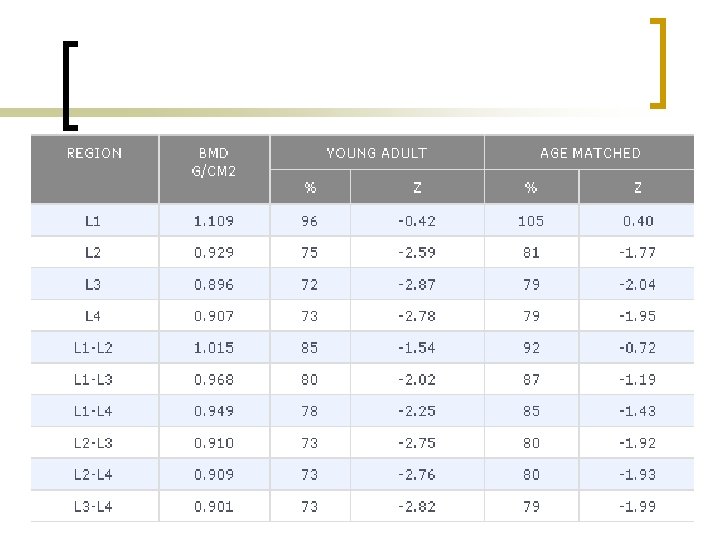 | REGION | BMD G/CM2 | YOUNG ADULT | | AGE MATCHED | |
|---|---|---|---|---|---|
| | | % | Z | % | Z |
| L1 | 1.109 | 96 | -0.42 | 105 | 0.40 |
| L2 | 0.929 | 75 | -2.59 | 81 | -1.77 |
| L3 | 0.896 | 72 | -2.87 | 79 | -2.04 |
| L4 | 0.907 | 73 | -2.78 | 79 | -1.95 |
| L1-L2 | 1.015 | 85 | -1.54 | 92 | -0.72 |
| L1-L3 | 0.968 | 80 | -2.02 | 87 | -1.19 |
| L1-L4 | 0.949 | 78 | -2.25 | 85 | -1.43 |
| L2-L3 | 0.910 | 73 | -2.75 | 80 | -1.92 |
| L2-L4 | 0.909 | 73 | -2.76 | 80 | -1.93 |
| L3-L4 | 0.901 | 73 | -2.82 | 79 | -1.99 |